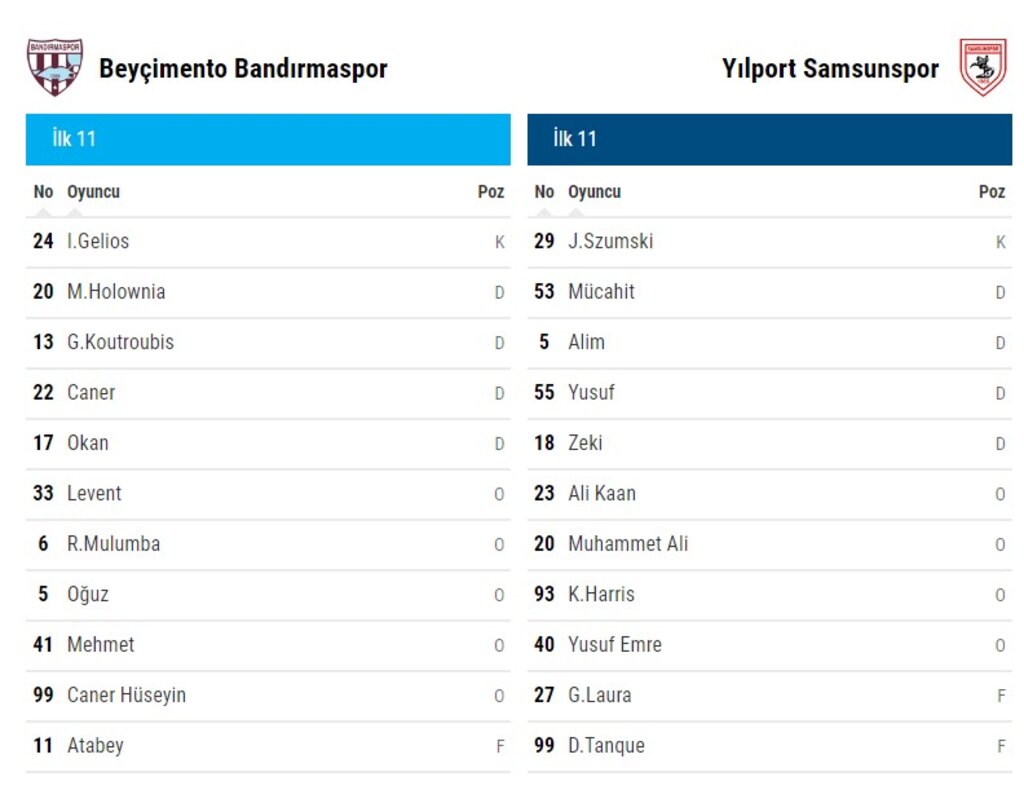 BANDIRMASPOR

Beyçimento Bandırmaspor

İlk 11

| No | Oyuncu | Poz |
|---|---|---|
| 24 | I.Gelios | K |
| 20 | M.Holownia | D |
| 13 | G.Koutroubis | D |
| 22 | Caner | D |
| 17 | Okan | D |
| 33 | Levent | O |
| 6 | R.Mulumba | O |
| 5 | Oğuz | O |
| 41 | Mehmet | O |
| 99 | Caner Hüseyin | O |
| 11 | Atabey | F |

Yılport Samsunspor

SAMSUNSPOR

İlk 11

| No | Oyuncu | Poz |
|---|---|---|
| 29 | J.Szumski | K |
| 53 | Mücahit | D |
| 5 | Alim | D |
| 55 | Yusuf | D |
| 18 | Zeki | D |
| 23 | Ali Kaan | O |
| 20 | Muhammet Ali | O |
| 93 | K.Harris | O |
| 40 | Yusuf Emre | O |
| 27 | G.Laura | F |
| 99 | D.Tanque | F |